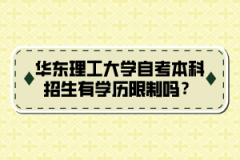 华东理工大学自考本科招生有学历限制吗？